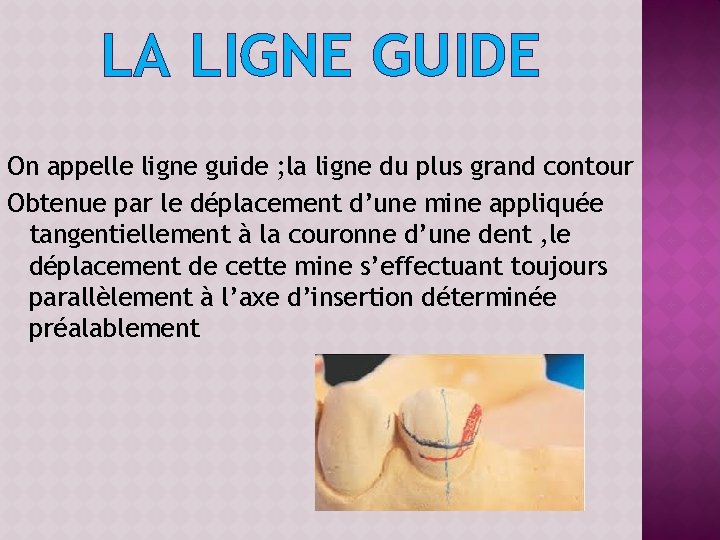 LA LIGNE GUIDE

On appelle ligne guide ;la ligne du plus grand contour

Obtenue par le déplacement d'une mine appliquée tangentiellement à la couronne d'une dent ,le déplacement de cette mine s'effectuant toujours parallèlement à l'axe d'insertion déterminée préalablement